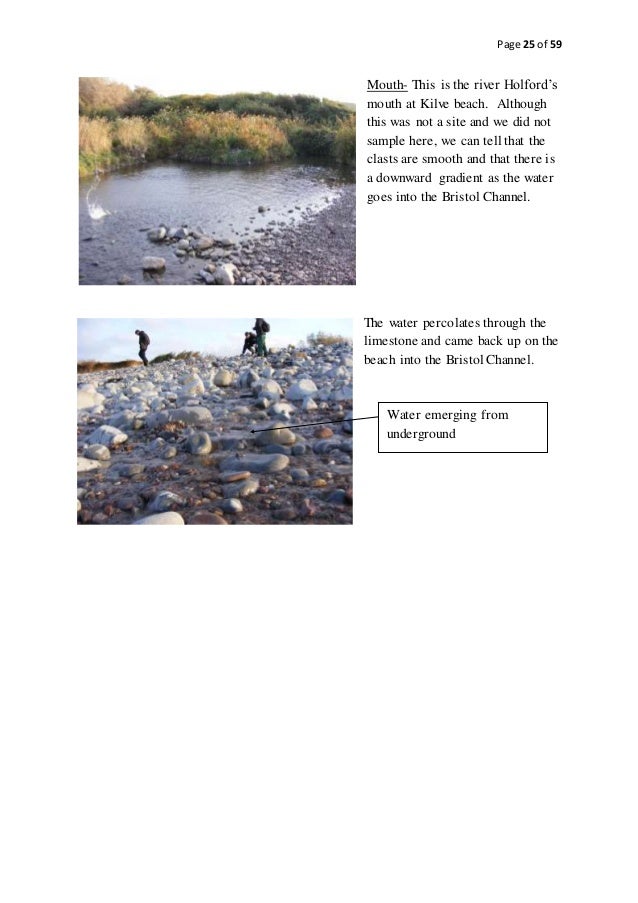 Page 25 of 59

Mouth- This is the river Holford's mouth at Kilve beach. Although this was not a site and we did not sample here, we can tell that the clasts are smooth and that there is a downward gradient as the water goes into the Bristol Channel.

The water percolates through the limestone and came back up on the beach into the Bristol Channel.

Water emerging from underground